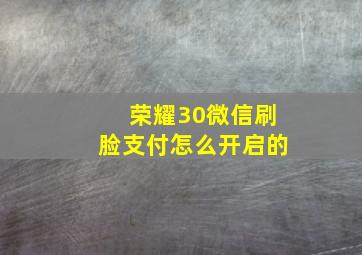 荣耀30微信刷脸支付怎么开启的